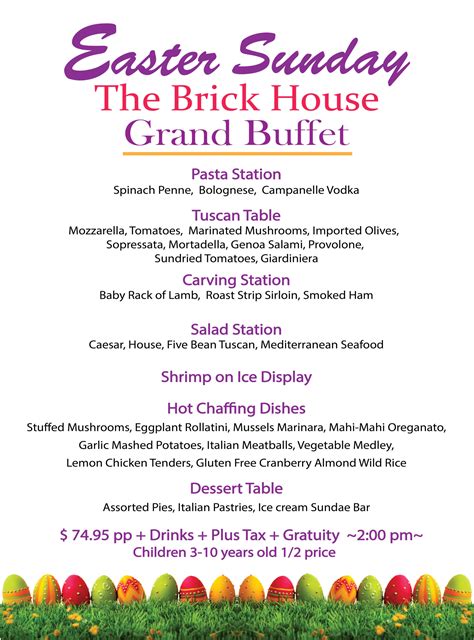 Easter Sunday
The Brick House
Grand Buffet

Pasta Station
Spinach Penne, Bolognese, Campanelle Vodka

Tuscan Table
Mozzarella, Tomatoes, Marinated Mushrooms, Imported Olives, Sopressata, Mortadella, Genoa Salami, Provolone, Sundried Tomatoes, Giardiniera

Carving Station
Baby Rack of Lamb, Roast Strip Sirloin, Smoked Ham

Salad Station
Caesar, House, Five Bean Tuscan, Mediterranean Seafood

Shrimp on Ice Display

Hot Chaffing Dishes
Stuffed Mushrooms, Eggplant Rollatini, Mussels Marinara, Mahi-Mahi Oreganato, Garlic Mashed Potatoes, Italian Meatballs, Vegetable Medley, Lemon Chicken Tenders, Gluten Free Cranberry Almond Wild Rice

Dessert Table
Assorted Pies, Italian Pastries, Ice cream Sundae Bar

$ 74.95 pp + Drinks + Plus Tax + Gratuity ~2:00 pm~
Children 3-10 years old 1/2 price